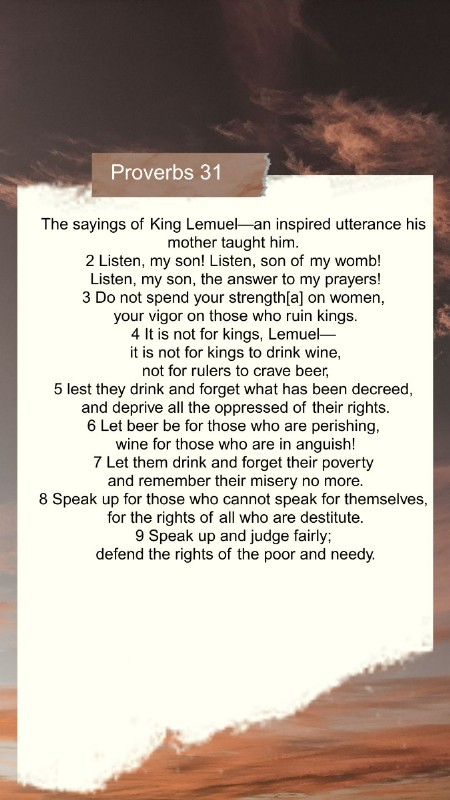 Proverbs 31

The sayings of King Lemuel—an inspired utterance his mother taught him.
2 Listen, my son! Listen, son of my womb!
Listen, my son, the answer to my prayers!
3 Do not spend your strength[a] on women,
your vigor on those who ruin kings.
4 It is not for kings, Lemuel—
it is not for kings to drink wine,
not for rulers to crave beer,
5 lest they drink and forget what has been decreed,
and deprive all the oppressed of their rights.
6 Let beer be for those who are perishing,
wine for those who are in anguish!
7 Let them drink and forget their poverty
and remember their misery no more.
8 Speak up for those who cannot speak for themselves,
for the rights of all who are destitute.
9 Speak up and judge fairly;
defend the rights of the poor and needy.